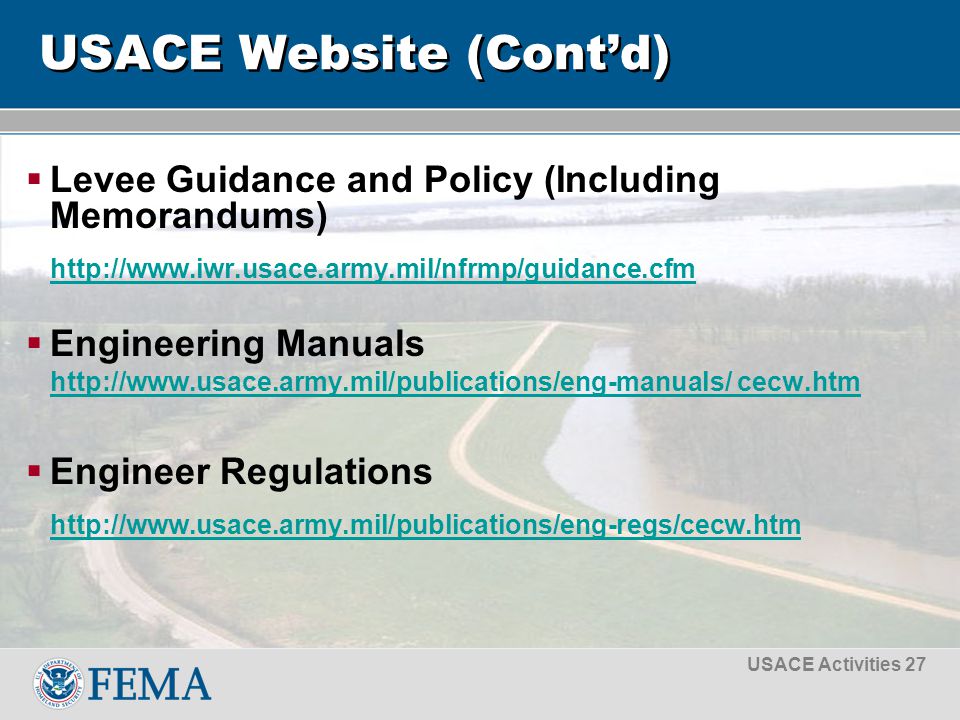 USACE Website (Cont'd)

▪ Levee Guidance and Policy (Including Memorandums)

http://www.iwr.usace.army.mil/nfrmp/guidance.cfm

▪ Engineering Manuals
http://www.usace.army.mil/publications/eng-manuals/ cecw.htm

▪ Engineer Regulations

http://www.usace.army.mil/publications/eng-regs/cecw.htm

U.S. DEPARTMENT OF HOMELAND SECURITY FEMA

USACE Activities 27